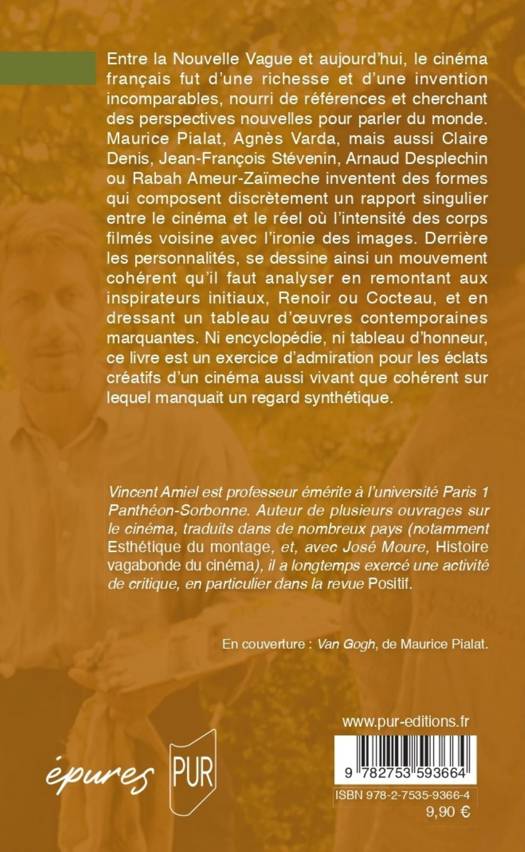 Entre la Nouvelle Vague et aujourd'hui, le cinéma français fut d'une richesse et d'une invention incomparables, nourri de références et cherchant des perspectives nouvelles pour parler du monde. Maurice Pialat, Agnès Varda, mais aussi Claire Denis, Jean-François Stévenin, Arnaud Desplechin ou Rabah Ameur-Zaïmeche inventent des formes qui composent discrètement un rapport singulier entre le cinéma et le réel où l'intensité des corps filmés voisine avec l'ironie des images. Derrière les personnalités, se dessine ainsi un mouvement cohérent qu'il faut analyser en remontant aux inspirateurs initiaux, Renoir ou Cocteau, et en dressant un tableau d'œuvres contemporaines marquantes. Ni encyclopédie, ni tableau d'honneur, ce livre est un exercice d'admiration pour les éclats créatifs d'un cinéma aussi vivant que cohérent sur lequel manquait un regard synthétique.

Vincent Amiel est professeur émérite à l'université Paris 1 Panthéon-Sorbonne. Auteur de plusieurs ouvrages sur le cinéma, traduits dans de nombreux pays (notamment Esthétique du montage, et, avec José Moure, Histoire vagabonde du cinéma), il a longtemps exercé une activité de critique, en particulier dans la revue Positif.

En couverture : Van Gogh, de Maurice Pialat.

www.pur-editions.fr

épures PUR

9 782753 593664

ISBN 978-2-7535-9366-4
9,90 €